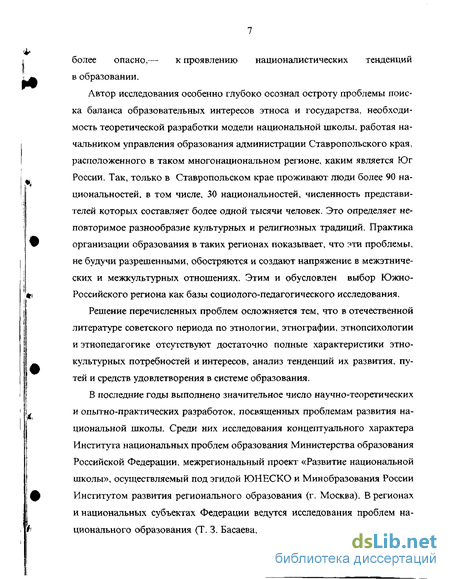 7

более опасно,— к проявлению националистических тенденций в образовании.

Автор исследования особенно глубоко осознал остроту проблемы поиска баланса образовательных интересов этноса и государства, необходимость теоретической разработки модели национальной школы, работая начальником управления образования администрации Ставропольского края, расположенного в таком многонациональном регионе, каким является Юг России. Так, только в Ставропольском крае проживают люди более 90 национальностей, в том числе, 30 национальностей, численность представителей которых составляет более одной тысячи человек. Это определяет неповторимое разнообразие культурных и религиозных традиций. Практика организации образования в таких регионах показывает, что эти проблемы, не будучи разрешенными, обостряются и создают напряжение в межэтнических и межкультурных отношениях. Этим и обусловлен выбор Южно-Российского региона как базы социолого-педагогического исследования.

Решение перечисленных проблем осложняется тем, что в отечественной литературе советского периода по этнологии, этнографии, этнопсихологии и этнопедагогике отсутствуют достаточно полные характеристики этнокультурных потребностей и интересов, анализ тенденций их развития, путей и средств удовлетворения в системе образования.

В последние годы выполнено значительное число научно-теоретических и опытно-практических разработок, посвященных проблемам развития национальной школы. Среди них исследования концептуального характера Института национальных проблем образования Министерства образования Российской Федерации, межрегиональный проект «Развитие национальной школы», осуществляемый под эгидой ЮНЕСКО и Минобразования России Институтом развития регионального образования (г. Москва). В регионах и национальных субъектах Федерации ведутся исследования проблем национального образования (Т. З. Басаева,

dsLib.net
библиотека диссертаций